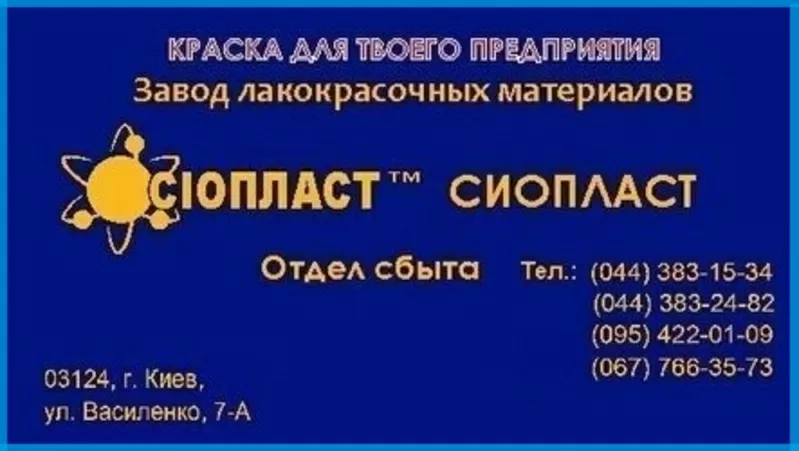 КРАСКА ДЛЯ ТВОЕГО ПРЕДПРИЯТИЯ
Завод лакокрасочных материалов

СІОПЛАСТ™ СИОПЛАСТ

Отдел сбыта Тел.: (044) 383-15-34
(044) 383-24-82
(095) 422-01-09
(067) 766-35-73

03124, г. Киев,
ул. Василенко, 7-А